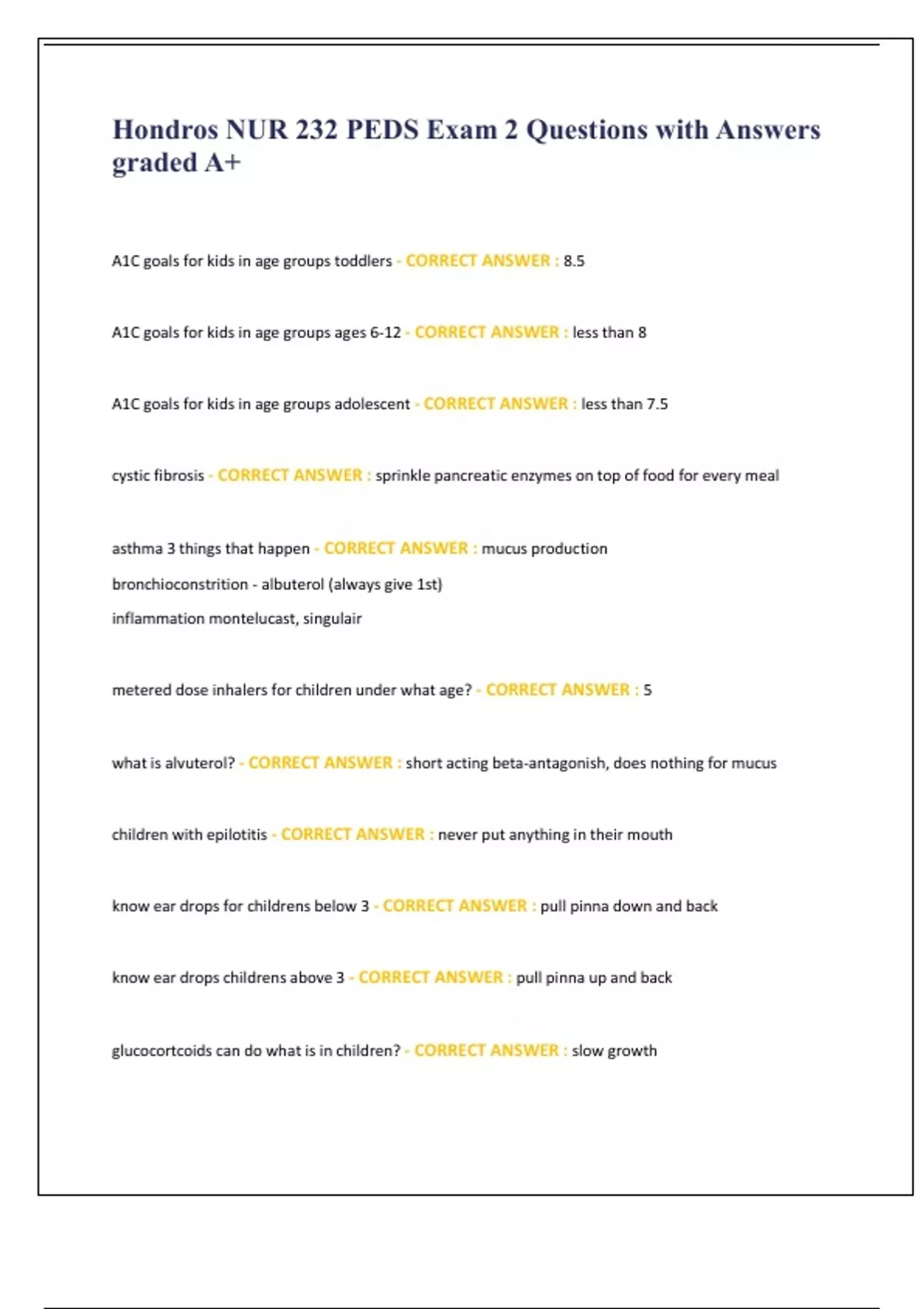 Hondros NUR 232 PEDS Exam 2 Questions with Answers graded A+

A1C goals for kids in age groups toddlers - CORRECT ANSWER : 8.5

A1C goals for kids in age groups ages 6-12 - CORRECT ANSWER : less than 8

A1C goals for kids in age groups adolescent - CORRECT ANSWER : less than 7.5

cystic fibrosis - CORRECT ANSWER : sprinkle pancreatic enzymes on top of food for every meal

asthma 3 things that happen - CORRECT ANSWER : mucus production
bronchioconstrition - albuterol (always give 1st)
inflammation montelucast, singulair

metered dose inhalers for children under what age? - CORRECT ANSWER : 5

what is alvuterol? - CORRECT ANSWER : short acting beta-antagonish, does nothing for mucus

children with epilotitis - CORRECT ANSWER : never put anything in their mouth

know ear drops for childrens below 3 - CORRECT ANSWER : pull pinna down and back

know ear drops childrens above 3 - CORRECT ANSWER : pull pinna up and back

glucocortcoids can do what is in children? - CORRECT ANSWER : slow growth